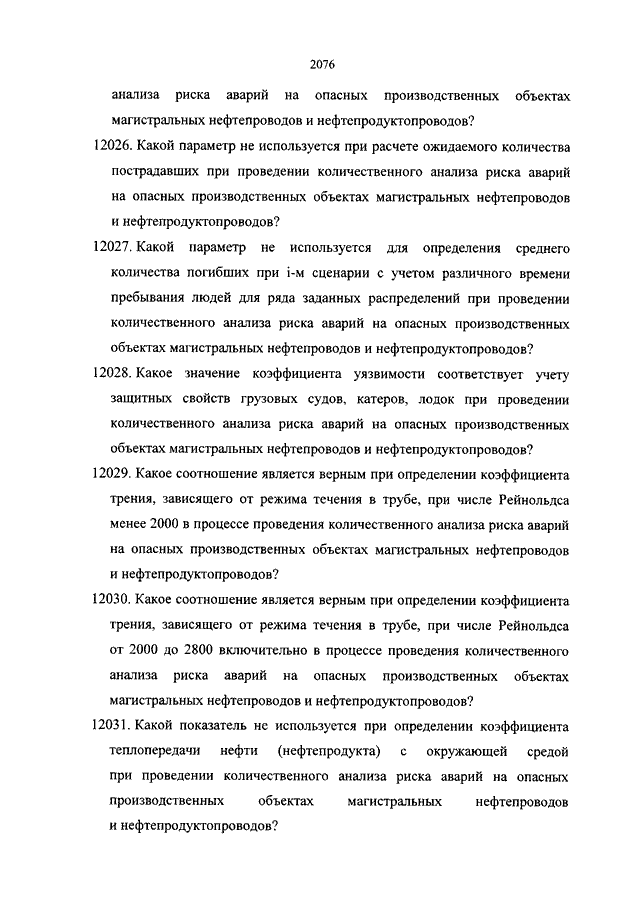 2076

анализа риска аварий на опасных производственных объектах магистральных нефтепроводов и нефтепродуктопроводов?

12026. Какой параметр не используется при расчете ожидаемого количества пострадавших при проведении количественного анализа риска аварий на опасных производственных объектах магистральных нефтепроводов и нефтепродуктопроводов?

12027. Какой параметр не используется для определения среднего количества погибших при i-м сценарии с учетом различного времени пребывания людей для ряда заданных распределений при проведении количественного анализа риска аварий на опасных производственных объектах магистральных нефтепроводов и нефтепродуктопроводов?

12028. Какое значение коэффициента уязвимости соответствует учету защитных свойств грузовых судов, катеров, лодок при проведении количественного анализа риска аварий на опасных производственных объектах магистральных нефтепроводов и нефтепродуктопроводов?

12029. Какое соотношение является верным при определении коэффициента трения, зависящего от режима течения в трубе, при числе Рейнольдса менее 2000 в процессе проведения количественного анализа риска аварий на опасных производственных объектах магистральных нефтепроводов и нефтепродуктопроводов?

12030. Какое соотношение является верным при определении коэффициента трения, зависящего от режима течения в трубе, при числе Рейнольдса от 2000 до 2800 включительно в процессе проведения количественного анализа риска аварий на опасных производственных объектах магистральных нефтепроводов и нефтепродуктопроводов?

12031. Какой показатель не используется при определении коэффициента теплопередачи нефти (нефтепродукта) с окружающей средой при проведении количественного анализа риска аварий на опасных производственных объектах магистральных нефтепроводов и нефтепродуктопроводов?